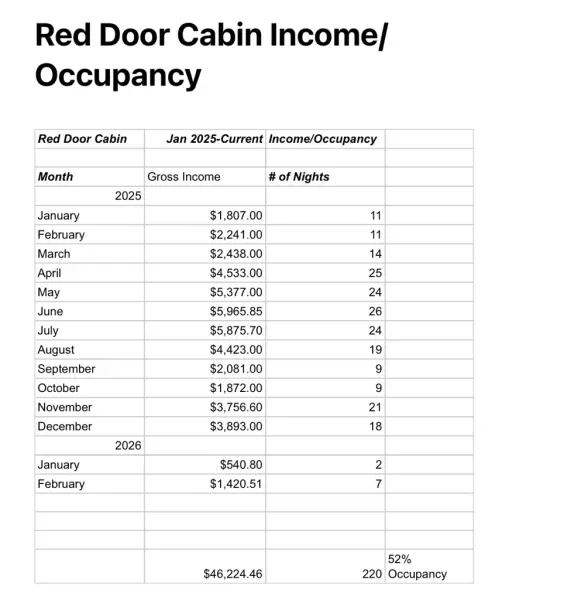 Red Door Cabin Income/ Occupancy

| Red Door Cabin | Jan 2025-Current | Income/Occupancy | |
|---|---|---|---|
| | | | |
| Month | Gross Income | # of Nights | |
| 2025 | | | |
| January | $1,807.00 | 11 | |
| February | $2,241.00 | 11 | |
| March | $2,438.00 | 14 | |
| April | $4,533.00 | 25 | |
| May | $5,377.00 | 24 | |
| June | $5,965.85 | 26 | |
| July | $5,875.70 | 24 | |
| August | $4,423.00 | 19 | |
| September | $2,081.00 | 9 | |
| October | $1,872.00 | 9 | |
| November | $3,756.60 | 21 | |
| December | $3,893.00 | 18 | |
| 2026 | | | |
| January | $540.80 | 2 | |
| February | $1,420.51 | 7 | |
| | | | |
| | | | |
| | | | |
| | $46,224.46 | 220 | 52% Occupancy |